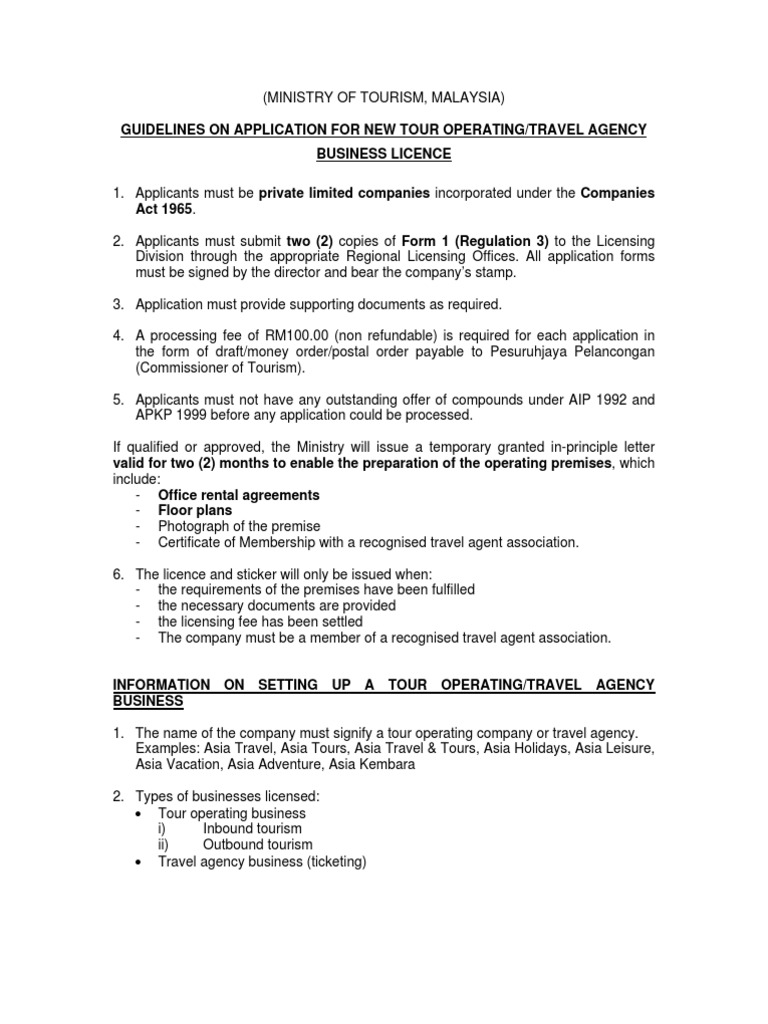 (MINISTRY OF TOURISM, MALAYSIA)

GUIDELINES ON APPLICATION FOR NEW TOUR OPERATING/TRAVEL AGENCY BUSINESS LICENCE

1. Applicants must be private limited companies incorporated under the Companies Act 1965.

2. Applicants must submit two (2) copies of Form 1 (Regulation 3) to the Licensing Division through the appropriate Regional Licensing Offices. All application forms must be signed by the director and bear the company's stamp.

3. Application must provide supporting documents as required.

4. A processing fee of RM100.00 (non refundable) is required for each application in the form of draft/money order/postal order payable to Pesuruhjaya Pelancongan (Commissioner of Tourism).

5. Applicants must not have any outstanding offer of compounds under AIP 1992 and APKP 1999 before any application could be processed.

If qualified or approved, the Ministry will issue a temporary granted in-principle letter valid for two (2) months to enable the preparation of the operating premises, which include:
- Office rental agreements
- Floor plans
- Photograph of the premise
- Certificate of Membership with a recognised travel agent association.

6. The licence and sticker will only be issued when:
- the requirements of the premises have been fulfilled
- the necessary documents are provided
- the licensing fee has been settled
- The company must be a member of a recognised travel agent association.

INFORMATION ON SETTING UP A TOUR OPERATING/TRAVEL AGENCY BUSINESS

1. The name of the company must signify a tour operating company or travel agency. Examples: Asia Travel, Asia Tours, Asia Travel & Tours, Asia Holidays, Asia Leisure, Asia Vacation, Asia Adventure, Asia Kembara

2. Types of businesses licensed:
• Tour operating business
i) Inbound tourism
ii) Outbound tourism
• Travel agency business (ticketing)